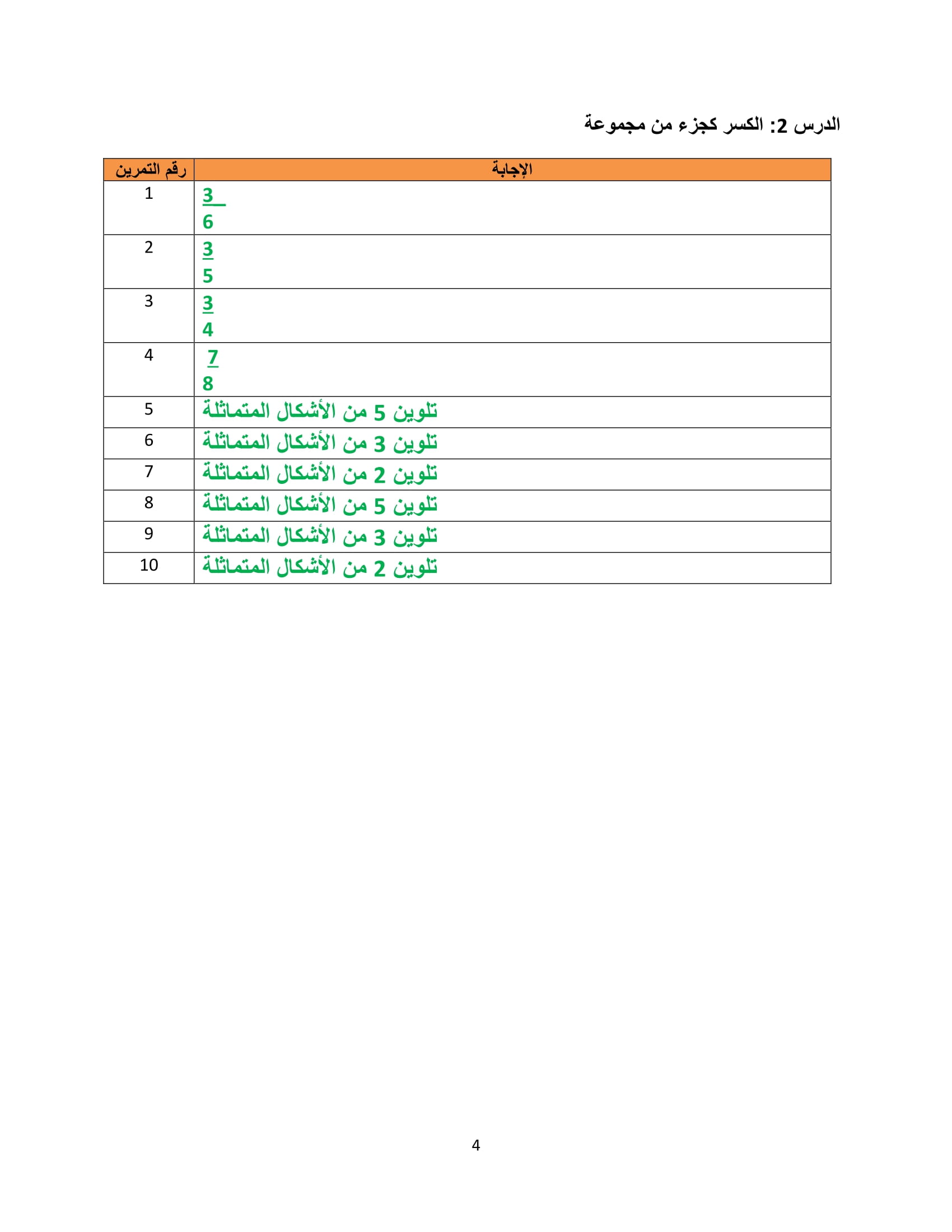 الدرس 2: الكسر كجزء من مجموعة

| رقم التمرين | الإجابة |
|---|---|
| 1 | $\frac{3}{6}$ |
| 2 | $\frac{3}{5}$ |
| 3 | $\frac{3}{4}$ |
| 4 | $\frac{7}{8}$ |
| 5 | تلوين 5 من الأشكال المتماثلة |
| 6 | تلوين 3 من الأشكال المتماثلة |
| 7 | تلوين 2 من الأشكال المتماثلة |
| 8 | تلوين 5 من الأشكال المتماثلة |
| 9 | تلوين 3 من الأشكال المتماثلة |
| 10 | تلوين 2 من الأشكال المتماثلة |

4